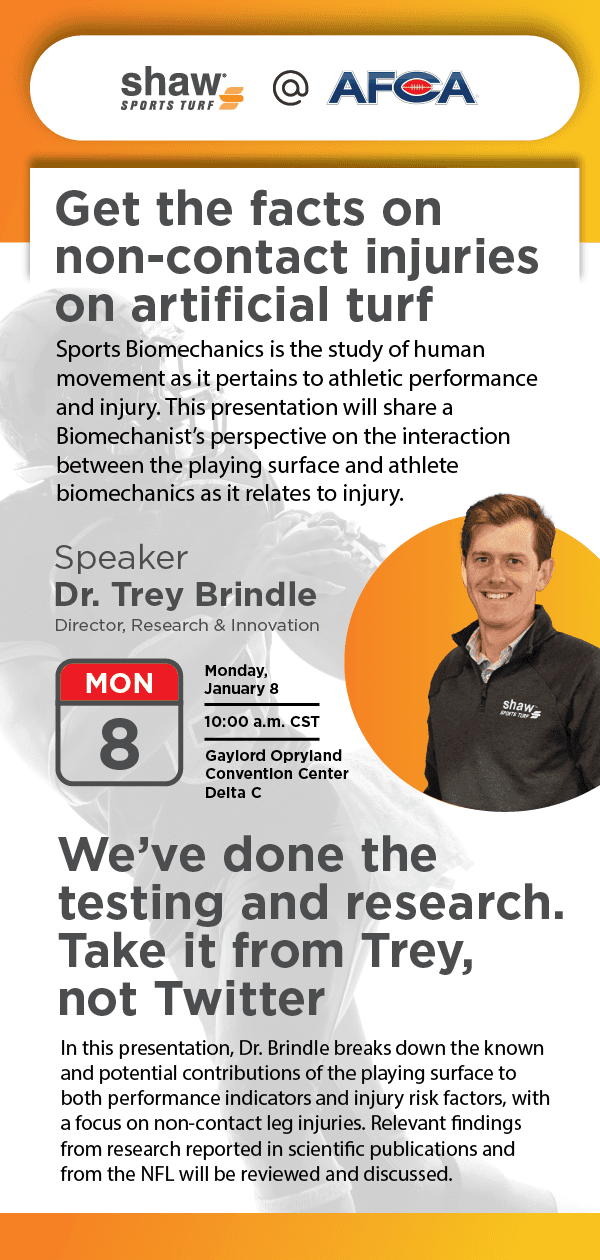 shaw SPORTS TURF @ AFCA

Get the facts on non-contact injuries on artificial turf

Sports Biomechanics is the study of human movement as it pertains to athletic performance and injury. This presentation will share a Biomechanist's perspective on the interaction between the playing surface and athlete biomechanics as it relates to injury.

Speaker
Dr. Trey Brindle
Director, Research & Innovation

MON
8

Monday, January 8
10:00 a.m. CST
Gaylord Opryland Convention Center Delta C

shaw SPORTS TURF

We've done the testing and research. Take it from Trey, not Twitter

In this presentation, Dr. Brindle breaks down the known and potential contributions of the playing surface to both performance indicators and injury risk factors, with a focus on non-contact leg injuries. Relevant findings from research reported in scientific publications and from the NFL will be reviewed and discussed.